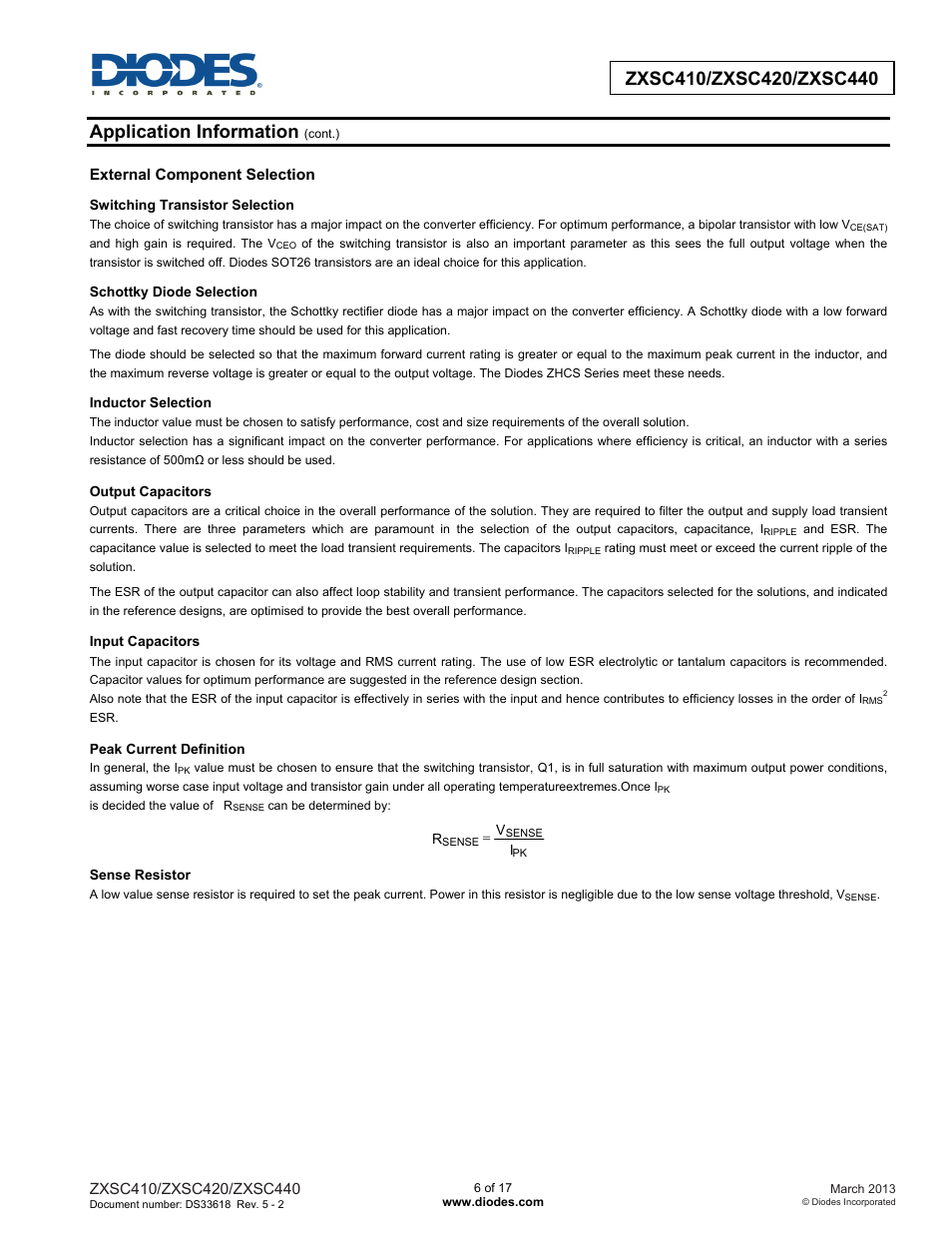 DIODES
INCORPORATED

ZXSC410/ZXSC420/ZXSC440

Application Information (cont.)

External Component Selection

Switching Transistor Selection
The choice of switching transistor has a major impact on the converter efficiency. For optimum performance, a bipolar transistor with low $V_{CE(SAT)}$ and high gain is required. The $V_{CEO}$ of the switching transistor is also an important parameter as this sees the full output voltage when the transistor is switched off. Diodes SOT26 transistors are an ideal choice for this application.

Schottky Diode Selection
As with the switching transistor, the Schottky rectifier diode has a major impact on the converter efficiency. A Schottky diode with a low forward voltage and fast recovery time should be used for this application.

The diode should be selected so that the maximum forward current rating is greater or equal to the maximum peak current in the inductor, and the maximum reverse voltage is greater or equal to the output voltage. The Diodes ZHCS Series meet these needs.

Inductor Selection
The inductor value must be chosen to satisfy performance, cost and size requirements of the overall solution.
Inductor selection has a significant impact on the converter performance. For applications where efficiency is critical, an inductor with a series resistance of 500mΩ or less should be used.

Output Capacitors
Output capacitors are a critical choice in the overall performance of the solution. They are required to filter the output and supply load transient currents. There are three parameters which are paramount in the selection of the output capacitors, capacitance, $I_{RIPPLE}$ and ESR. The capacitance value is selected to meet the load transient requirements. The capacitors $I_{RIPPLE}$ rating must meet or exceed the current ripple of the solution.

The ESR of the output capacitor can also affect loop stability and transient performance. The capacitors selected for the solutions, and indicated in the reference designs, are optimised to provide the best overall performance.

Input Capacitors
The input capacitor is chosen for its voltage and RMS current rating. The use of low ESR electrolytic or tantalum capacitors is recommended. Capacitor values for optimum performance are suggested in the reference design section.
Also note that the ESR of the input capacitor is effectively in series with the input and hence contributes to efficiency losses in the order of $I_{RMS}^2$ ESR.

Peak Current Definition
In general, the $I_{PK}$ value must be chosen to ensure that the switching transistor, Q1, is in full saturation with maximum output power conditions, assuming worse case input voltage and transistor gain under all operating temperatureextremes.Once $I_{PK}$
is decided the value of $R_{SENSE}$ can be determined by:

$R_{SENSE} = \frac{V_{SENSE}}{I_{PK}}$

Sense Resistor
A low value sense resistor is required to set the peak current. Power in this resistor is negligible due to the low sense voltage threshold, $V_{SENSE}$.

ZXSC410/ZXSC420/ZXSC440
Document number: DS33618 Rev. 5 - 2

6 of 17
www.diodes.com

March 2013
© Diodes Incorporated